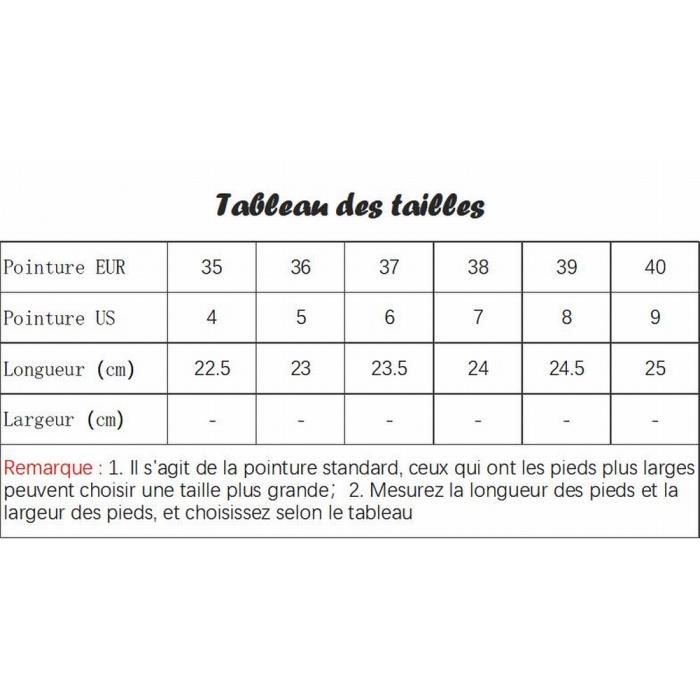 Tableau des tailles

| Pointure EUR | 35 | 36 | 37 | 38 | 39 | 40 |
|---|---|---|---|---|---|---|
| Pointure US | 4 | 5 | 6 | 7 | 8 | 9 |
| Longueur (cm) | 22.5 | 23 | 23.5 | 24 | 24.5 | 25 |
| Largeur (cm) | - | - | - | - | - | - |

Remarque : 1. Il s'agit de la pointure standard, ceux qui ont les pieds plus larges peuvent choisir une taille plus grande; 2. Mesurez la longueur des pieds et la largeur des pieds, et choisissez selon le tableau